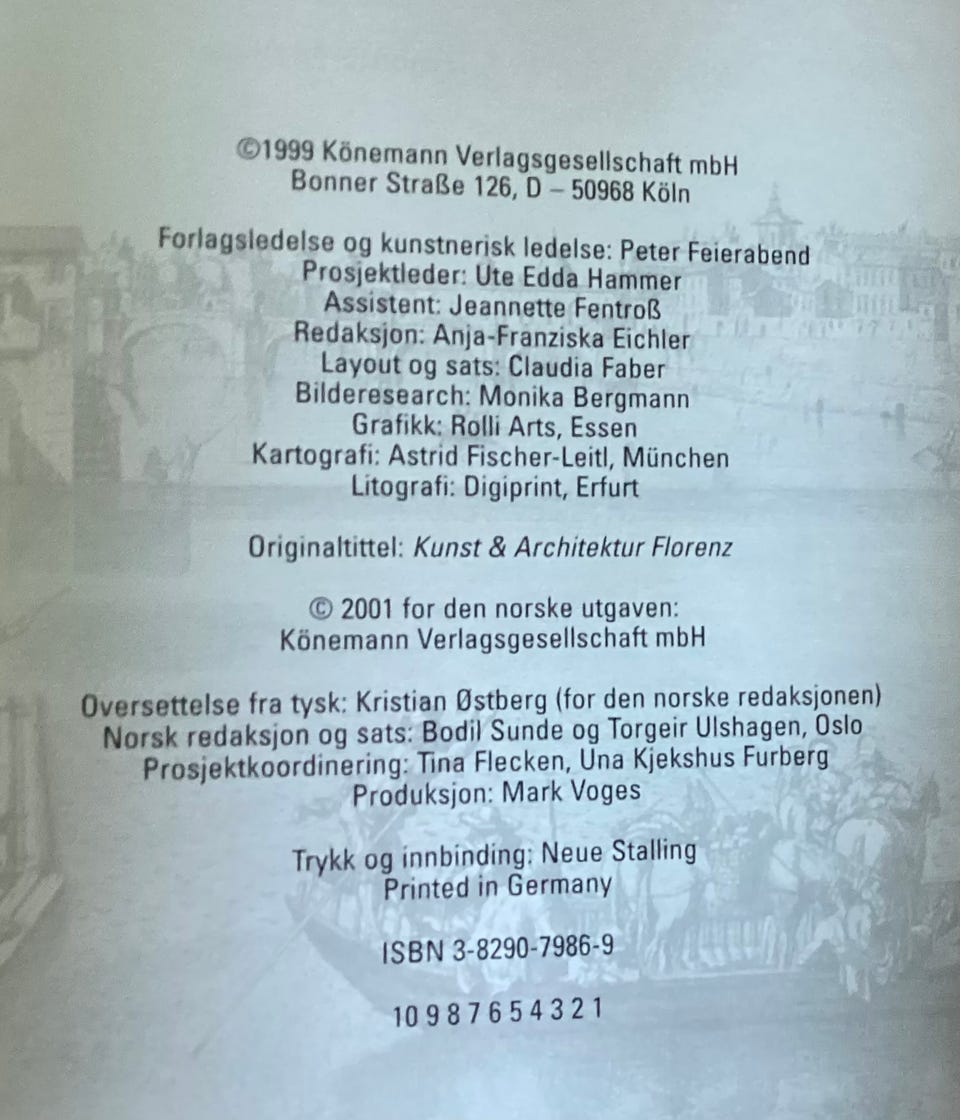 ©1999 Könemann Verlagsgesellschaft mbH
Bonner Straße 126, D – 50968 Köln

Forlagsledelse og kunstnerisk ledelse: Peter Feierabend
Prosjektleder: Ute Edda Hammer
Assistent: Jeannette Fentroß
Redaksjon: Anja-Franziska Eichler
Layout og sats: Claudia Faber
Bilderesearch: Monika Bergmann
Grafikk: Rolli Arts, Essen
Kartografi: Astrid Fischer-Leitl, München
Litografi: Digiprint, Erfurt

Originaltittel: Kunst & Architektur Florenz

© 2001 for den norske utgaven:
Könemann Verlagsgesellschaft mbH

Oversettelse fra tysk: Kristian Østberg (for den norske redaksjonen)
Norsk redaksjon og sats: Bodil Sunde og Torgeir Ulshagen, Oslo
Prosjektkoordinering: Tina Flecken, Una Kjekshus Furberg
Produksjon: Mark Voges

Trykk og innbinding: Neue Stalling
Printed in Germany

ISBN 3-8290-7986-9

10 9 8 7 6 5 4 3 2 1